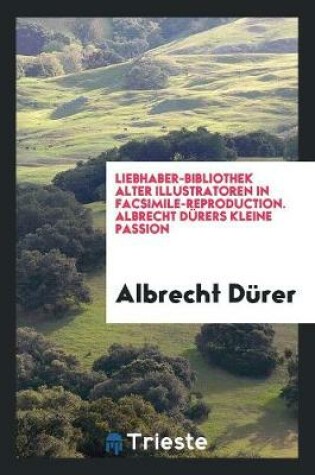 LIEBHABER-BIBLIOTHEK ALTER ILLUSTRATOREN IN FACSIMILE-REPRODUCTION. ALBRECHT DÜRERS KLEINE PASSION

Albrecht Dürer

Trieste